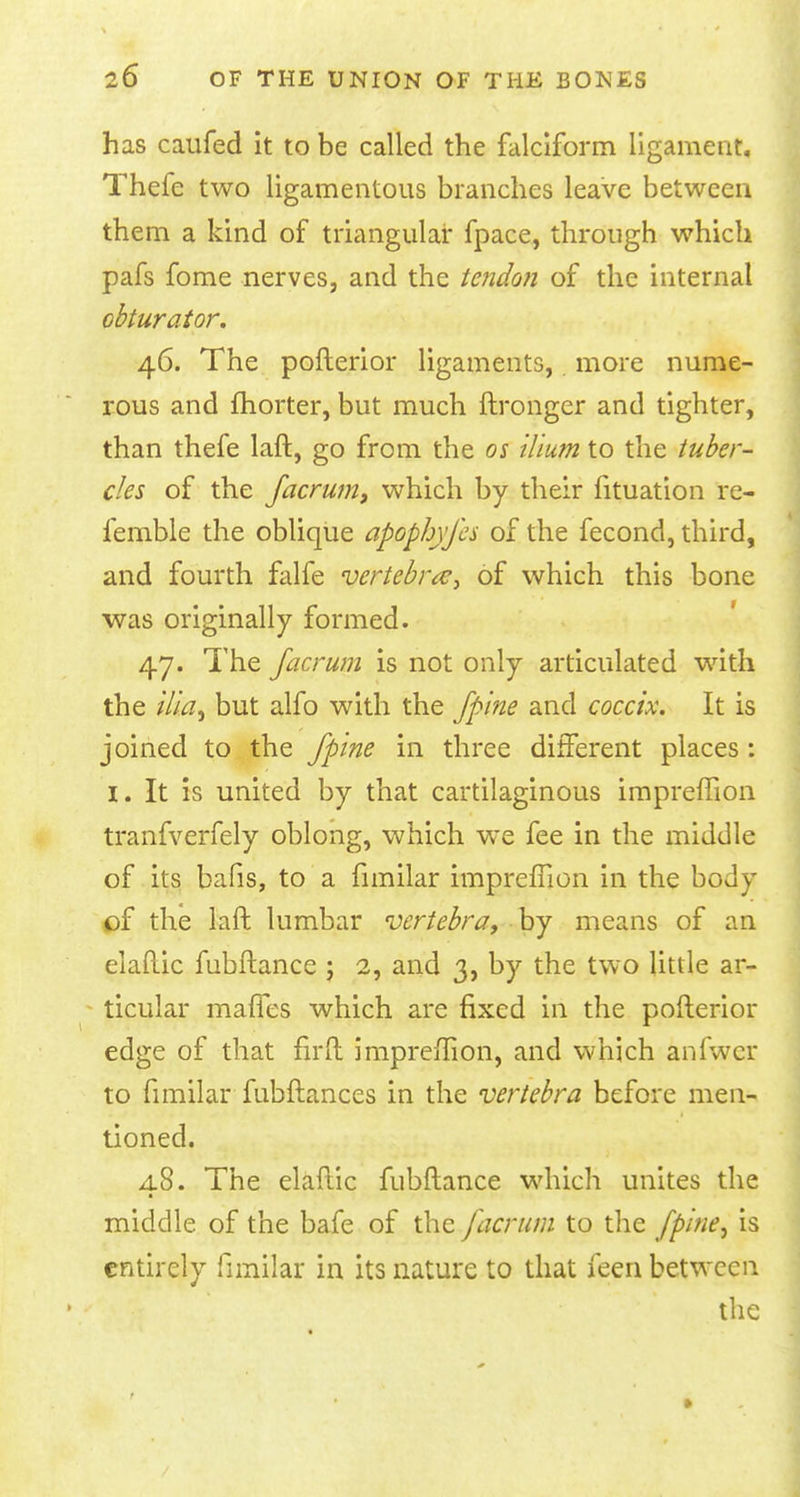 26 OF THE UNION OF THE BONES

has caufed it to be called the falciform ligament. Thefe two ligamentous branches leave between them a kind of triangular fpace, through which pafs fome nerves, and the tendon of the internal obturator.

46. The pofterior ligaments, more numerous and fhorter, but much ftronger and tighter, than thefe laft, go from the os ilium to the tubercles of the facrum, which by their fituation refemble the oblique apophyfes of the fecond, third, and fourth falfe vertebræ, of which this bone was originally formed.

47. The facrum is not only articulated with the ilia, but alfo with the fpine and coccix. It is joined to the fpine in three different places: 1. It is united by that cartilaginous impreffion tranfverfely oblong, which we fee in the middle of its bafis, to a fimilar impreffion in the body of the laft lumbar vertebra, by means of an elaftic fubftance; 2, and 3, by the two little articular maffes which are fixed in the pofterior edge of that firft impreffion, and which anfwer to fimilar fubftances in the vertebra before mentioned.

48. The elaftic fubftance which unites the middle of the bafe of the facrum to the fpine, is entirely fimilar in its nature to that feen between the